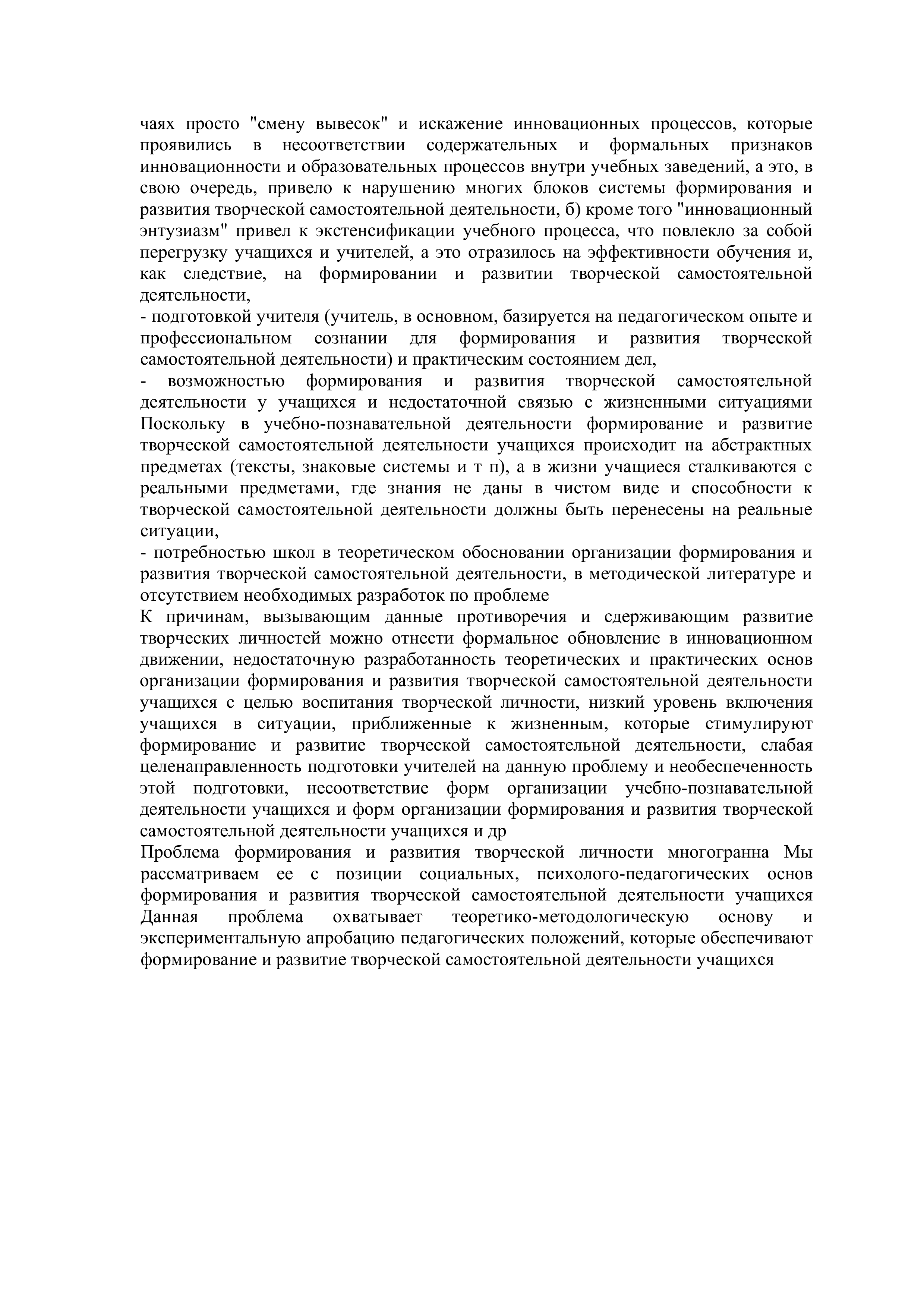 чаях просто "смену вывесок" и искажение инновационных процессов, которые проявились в несоответствии содержательных и формальных признаков инновационности и образовательных процессов внутри учебных заведений, а это, в свою очередь, привело к нарушению многих блоков системы формирования и развития творческой самостоятельной деятельности, б) кроме того "инновационный энтузиазм" привел к экстенсификации учебного процесса, что повлекло за собой перегрузку учащихся и учителей, а это отразилось на эффективности обучения и, как следствие, на формировании и развитии творческой самостоятельной деятельности,
- подготовкой учителя (учитель, в основном, базируется на педагогическом опыте и профессиональном сознании для формирования и развития творческой самостоятельной деятельности) и практическим состоянием дел,
- возможностью формирования и развития творческой самостоятельной деятельности у учащихся и недостаточной связью с жизненными ситуациями Поскольку в учебно-познавательной деятельности формирование и развитие творческой самостоятельной деятельности учащихся происходит на абстрактных предметах (тексты, знаковые системы и т п), а в жизни учащиеся сталкиваются с реальными предметами, где знания не даны в чистом виде и способности к творческой самостоятельной деятельности должны быть перенесены на реальные ситуации,
- потребностью школ в теоретическом обосновании организации формирования и развития творческой самостоятельной деятельности, в методической литературе и отсутствием необходимых разработок по проблеме
К причинам, вызывающим данные противоречия и сдерживающим развитие творческих личностей можно отнести формальное обновление в инновационном движении, недостаточную разработанность теоретических и практических основ организации формирования и развития творческой самостоятельной деятельности учащихся с целью воспитания творческой личности, низкий уровень включения учащихся в ситуации, приближенные к жизненным, которые стимулируют формирование и развитие творческой самостоятельной деятельности, слабая целенаправленность подготовки учителей на данную проблему и необеспеченность этой подготовки, несоответствие форм организации учебно-познавательной деятельности учащихся и форм организации формирования и развития творческой самостоятельной деятельности учащихся и др
Проблема формирования и развития творческой личности многогранна Мы рассматриваем ее с позиции социальных, психолого-педагогических основ формирования и развития творческой самостоятельной деятельности учащихся Данная проблема охватывает теоретико-методологическую основу и экспериментальную апробацию педагогических положений, которые обеспечивают формирование и развитие творческой самостоятельной деятельности учащихся